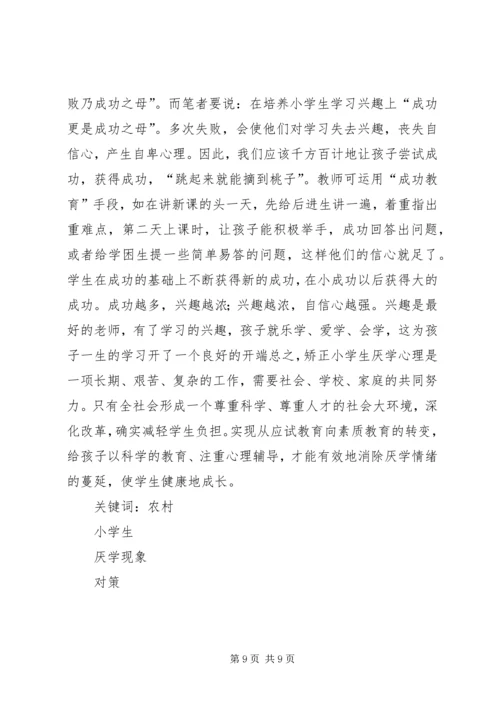 败乃成功之母”。而笔者要说：在培养小学生学习兴趣上“成功更是成功之母”。多次失败，会使他们对学习失去兴趣，丧失自信心，产生自卑心理。因此，我们应该千方百计地让孩子尝试成功，获得成功，“跳起来就能摘到桃子”。教师可运用“成功教育”手段，如在讲新课的头一天，先给后进生讲一遍，着重指出重难点，第二天上课时，让孩子能积极举手，成功回答出问题，或者给学困生提一些简单易答的问题，这样他们的信心就足了。学生在成功的基础上不断获得新的成功，在小成功以后获得大的成功。成功越多，兴趣越浓；兴趣越浓，自信心越强。兴趣是最好的老师，有了学习的兴趣，孩子就乐学、爱学、会学，这为孩子一生的学习开了一个良好的开端总之，矫正小学生厌学心理是一项长期、艰苦、复杂的工作，需要社会、学校、家庭的共同努力。只有全社会形成一个尊重科学、尊重人才的社会大环境，深化改革，确实减轻学生负担。实现从应试教育向素质教育的转变，给孩子以科学的教育、注重心理辅导，才能有效地消除厌学情绪的蔓延，使学生健康地成长。

关键词：农村

小学生

厌学现象

对策

第 9 页 共 9 页